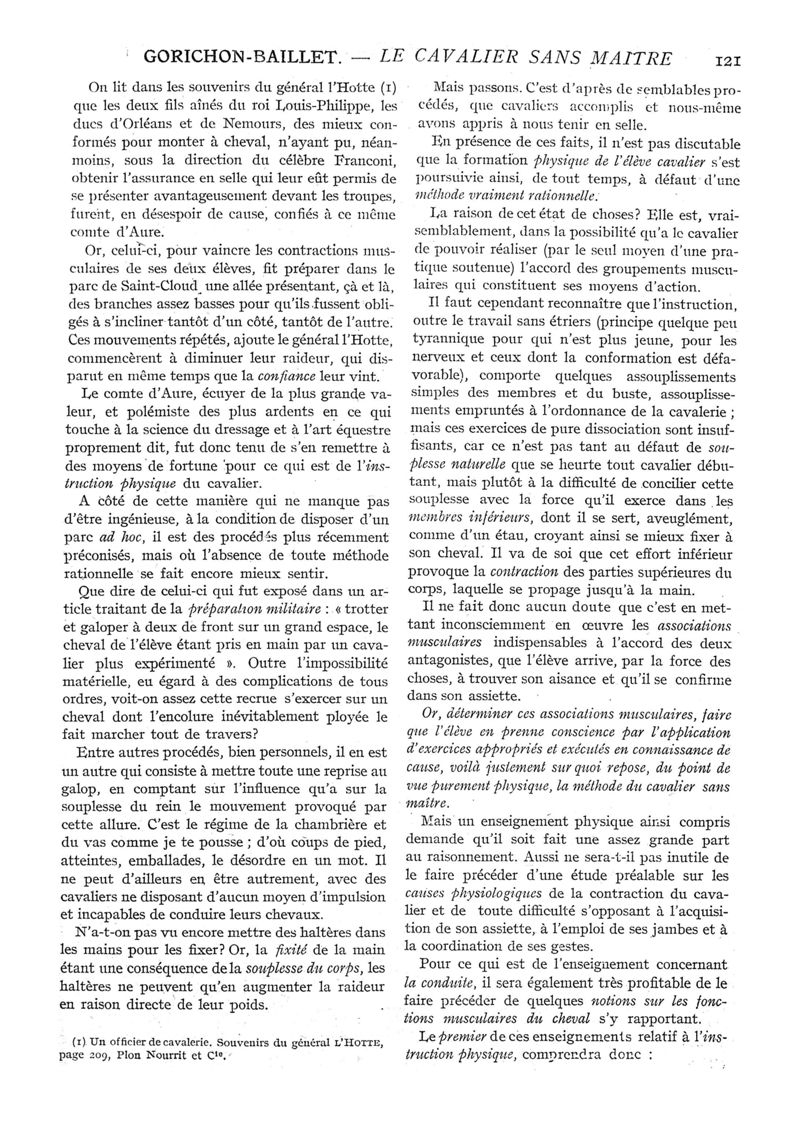 GORICHON-BAILLET. — LE CAVALIER SANS MAITRE 121

On lit dans les souvenirs du général l'Hotte (1) que les deux fils aînés du roi Louis-Philippe, les ducs d'Orléans et de Nemours, des mieux conformés pour monter à cheval, n'ayant pu, néanmoins, sous la direction du célèbre Franconi, obtenir l'assurance en selle qui leur eût permis de se présenter avantageusement devant les troupes, furent, en désespoir de cause, confiés à ce même comte d'Aure.

Or, celui-ci, pour vaincre les contractions musculaires de ses deux élèves, fit préparer dans le parc de Saint-Cloud une allée présentant, çà et là, des branches assez basses pour qu'ils fussent obligés à s'incliner tantôt d'un côté, tantôt de l'autre. Ces mouvements répétés, ajoute le général l'Hotte, commencèrent à diminuer leur raideur, qui disparut en même temps que la confiance leur vint.

Le comte d'Aure, écuyer de la plus grande valeur, et polémiste des plus ardents en ce qui touche à la science du dressage et à l'art équestre proprement dit, fut donc tenu de s'en remettre à des moyens de fortune pour ce qui est de l'instruction physique du cavalier.

A côté de cette manière qui ne manque pas d'être ingénieuse, à la condition de disposer d'un parc ad hoc, il est des procédés plus récemment préconisés, mais où l'absence de toute méthode rationnelle se fait encore mieux sentir.

Que dire de celui-ci qui fut exposé dans un article traitant de la préparation militaire : « trotter et galoper à deux de front sur un grand espace, le cheval de l'élève étant pris en main par un cavalier plus expérimenté ». Outre l'impossibilité matérielle, eu égard à des complications de tous ordres, voit-on assez cette recrue s'exercer sur un cheval dont l'encolure inévitablement ployée le fait marcher tout de travers?

Entre autres procédés, bien personnels, il en est un autre qui consiste à mettre toute une reprise au galop, en comptant sur l'influence qu'a sur la souplesse du rein le mouvement provoqué par cette allure. C'est le régime de la chambrière et du vas comme je te pousse ; d'où coups de pied, atteintes, emballades, le désordre en un mot. Il ne peut d'ailleurs en être autrement, avec des cavaliers ne disposant d'aucun moyen d'impulsion et incapables de conduire leurs chevaux.

N'a-t-on pas vu encore mettre des haltères dans les mains pour les fixer? Or, la fixité de la main étant une conséquence de la souplesse du corps, les haltères ne peuvent qu'en augmenter la raideur en raison directe de leur poids.

(1) Un officier de cavalerie. Souvenirs du général L'HOTTE, page 209, Plon Nourrit et Cie.

Mais passons. C'est d'après de semblables procédés, que cavaliers accomplis et nous-même avons appris à nous tenir en selle.

En présence de ces faits, il n'est pas discutable que la formation physique de l'élève cavalier s'est poursuivie ainsi, de tout temps, à défaut d'une méthode vraiment rationnelle.

La raison de cet état de choses? Elle est, vraisemblablement, dans la possibilité qu'a le cavalier de pouvoir réaliser (par le seul moyen d'une pratique soutenue) l'accord des groupements musculaires qui constituent ses moyens d'action.

Il faut cependant reconnaître que l'instruction, outre le travail sans étriers (principe quelque peu tyrannique pour qui n'est plus jeune, pour les nerveux et ceux dont la conformation est défavorable), comporte quelques assouplissements simples des membres et du buste, assouplissements empruntés à l'ordonnance de la cavalerie ; mais ces exercices de pure dissociation sont insuffisants, car ce n'est pas tant au défaut de souplesse naturelle que se heurte tout cavalier débutant, mais plutôt à la difficulté de concilier cette souplesse avec la force qu'il exerce dans les membres inférieurs, dont il se sert, aveuglément, comme d'un étau, croyant ainsi se mieux fixer à son cheval. Il va de soi que cet effort inférieur provoque la contraction des parties supérieures du corps, laquelle se propage jusqu'à la main.

Il ne fait donc aucun doute que c'est en mettant inconsciemment en œuvre les associations musculaires indispensables à l'accord des deux antagonistes, que l'élève arrive, par la force des choses, à trouver son aisance et qu'il se confirme dans son assiette.

Or, déterminer ces associations musculaires, faire que l'élève en prenne conscience par l'application d'exercices appropriés et exécutés en connaissance de cause, voilà justement sur quoi repose, du point de vue purement physique, la méthode du cavalier sans maître.

Mais un enseignement physique ainsi compris demande qu'il soit fait une assez grande part au raisonnement. Aussi ne sera-t-il pas inutile de le faire précéder d'une étude préalable sur les causes physiologiques de la contraction du cavalier et de toute difficulté s'opposant à l'acquisition de son assiette, à l'emploi de ses jambes et à la coordination de ses gestes.

Pour ce qui est de l'enseignement concernant la conduite, il sera également très profitable de le faire précéder de quelques notions sur les fonctions musculaires du cheval s'y rapportant.

Le premier de ces enseignements relatif à l'instruction physique, comprendra donc :